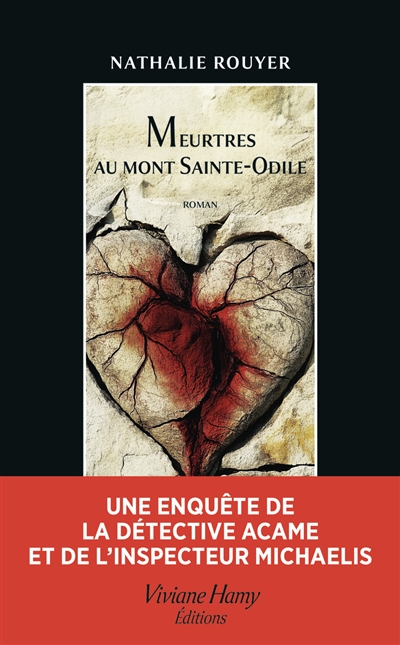 NATHALIE ROUYER

MEURTRES AU MONT SAINTE-ODILE

ROMAN

UNE ENQUÊTE DE LA DÉTECTIVE ACAME ET DE L'INSPECTEUR MICHAELIS

Viviane Hamy Éditions